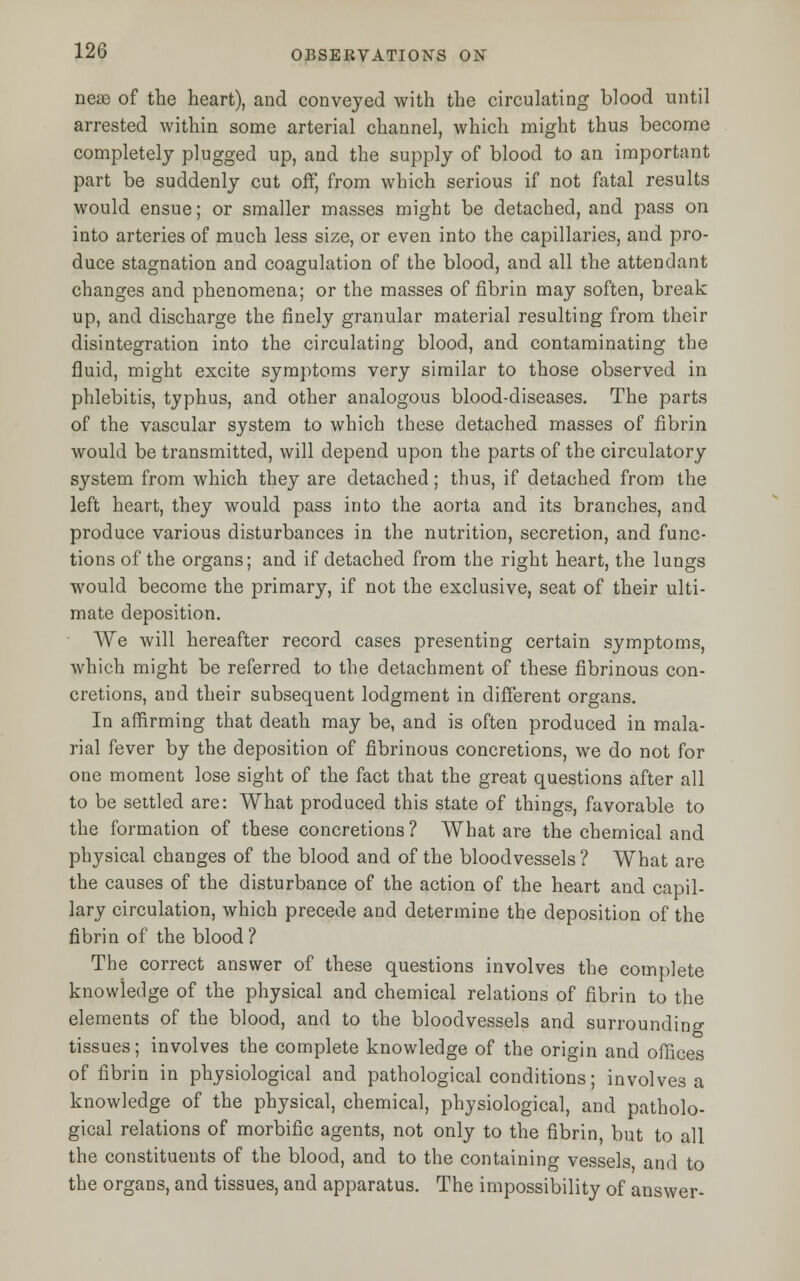 126 OBSERVATIONS ON

neæ of the heart), and conveyed with the circulating blood until arrested within some arterial channel, which might thus become completely plugged up, and the supply of blood to an important part be suddenly cut off, from which serious if not fatal results would ensue; or smaller masses might be detached, and pass on into arteries of much less size, or even into the capillaries, and produce stagnation and coagulation of the blood, and all the attendant changes and phenomena; or the masses of fibrin may soften, break up, and discharge the finely granular material resulting from their disintegration into the circulating blood, and contaminating the fluid, might excite symptoms very similar to those observed in phlebitis, typhus, and other analogous blood-diseases. The parts of the vascular system to which these detached masses of fibrin would be transmitted, will depend upon the parts of the circulatory system from which they are detached; thus, if detached from the left heart, they would pass into the aorta and its branches, and produce various disturbances in the nutrition, secretion, and functions of the organs; and if detached from the right heart, the lungs would become the primary, if not the exclusive, seat of their ultimate deposition.

We will hereafter record cases presenting certain symptoms, which might be referred to the detachment of these fibrinous concretions, and their subsequent lodgment in different organs.

In affirming that death may be, and is often produced in malarial fever by the deposition of fibrinous concretions, we do not for one moment lose sight of the fact that the great questions after all to be settled are: What produced this state of things, favorable to the formation of these concretions? What are the chemical and physical changes of the blood and of the bloodvessels? What are the causes of the disturbance of the action of the heart and capillary circulation, which precede and determine the deposition of the fibrin of the blood?

The correct answer of these questions involves the complete knowledge of the physical and chemical relations of fibrin to the elements of the blood, and to the bloodvessels and surrounding tissues; involves the complete knowledge of the origin and offices of fibrin in physiological and pathological conditions; involves a knowledge of the physical, chemical, physiological, and pathological relations of morbific agents, not only to the fibrin, but to all the constituents of the blood, and to the containing vessels, and to the organs, and tissues, and apparatus. The impossibility of answer-